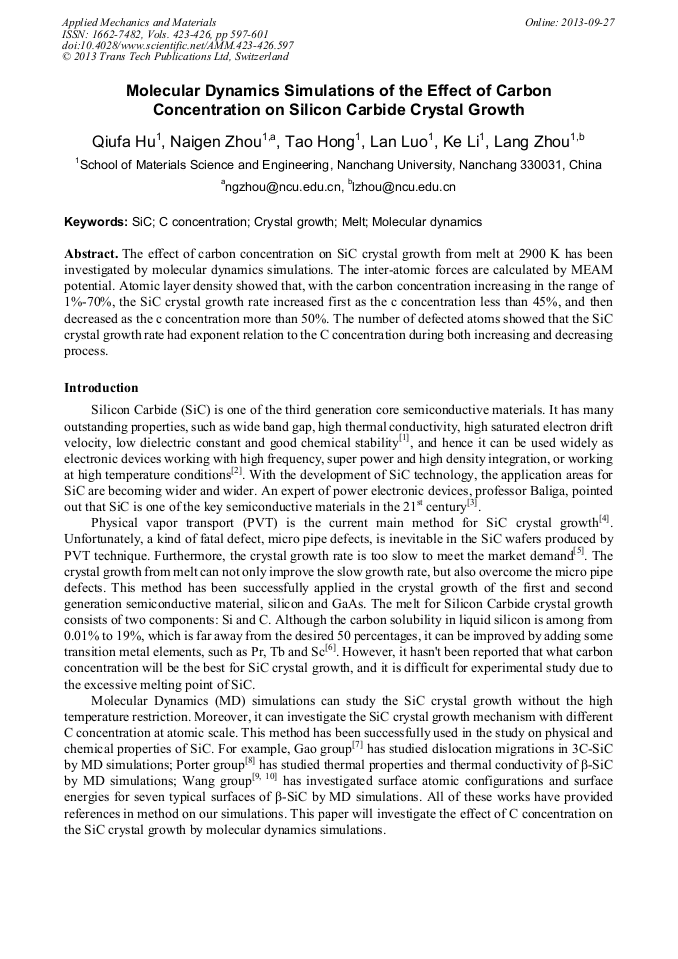 Applied Mechanics and Materials
ISSN: 1662-7482, Vols. 423-426, pp 597-601
doi:10.4028/www.scientific.net/AMM.423-426.597
© 2013 Trans Tech Publications Ltd, Switzerland

Online: 2013-09-27

Molecular Dynamics Simulations of the Effect of Carbon Concentration on Silicon Carbide Crystal Growth

Qiufa Hu$^1$, Naigen Zhou$^{1,a}$, Tao Hong$^1$, Lan Luo$^1$, Ke Li$^1$, Lang Zhou$^{1,b}$

$^1$School of Materials Science and Engineering, Nanchang University, Nanchang 330031, China

$^a$ngzhou@ncu.edu.cn, $^b$lzhou@ncu.edu.cn

Keywords: SiC; C concentration; Crystal growth; Melt; Molecular dynamics

Abstract. The effect of carbon concentration on SiC crystal growth from melt at 2900 K has been investigated by molecular dynamics simulations. The inter-atomic forces are calculated by MEAM potential. Atomic layer density showed that, with the carbon concentration increasing in the range of 1%-70%, the SiC crystal growth rate increased first as the c concentration less than 45%, and then decreased as the c concentration more than 50%. The number of defected atoms showed that the SiC crystal growth rate had exponent relation to the C concentration during both increasing and decreasing process.

Introduction

Silicon Carbide (SiC) is one of the third generation core semiconductive materials. It has many outstanding properties, such as wide band gap, high thermal conductivity, high saturated electron drift velocity, low dielectric constant and good chemical stability$^{[1]}$, and hence it can be used widely as electronic devices working with high frequency, super power and high density integration, or working at high temperature conditions$^{[2]}$. With the development of SiC technology, the application areas for SiC are becoming wider and wider. An expert of power electronic devices, professor Baliga, pointed out that SiC is one of the key semiconductive materials in the 21$^{st}$ century$^{[3]}$.

Physical vapor transport (PVT) is the current main method for SiC crystal growth$^{[4]}$. Unfortunately, a kind of fatal defect, micro pipe defects, is inevitable in the SiC wafers produced by PVT technique. Furthermore, the crystal growth rate is too slow to meet the market demand$^{[5]}$. The crystal growth from melt can not only improve the slow growth rate, but also overcome the micro pipe defects. This method has been successfully applied in the crystal growth of the first and second generation semiconductive material, silicon and GaAs. The melt for Silicon Carbide crystal growth consists of two components: Si and C. Although the carbon solubility in liquid silicon is among from 0.01% to 19%, which is far away from the desired 50 percentages, it can be improved by adding some transition metal elements, such as Pr, Tb and Sc$^{[6]}$. However, it hasn't been reported that what carbon concentration will be the best for SiC crystal growth, and it is difficult for experimental study due to the excessive melting point of SiC.

Molecular Dynamics (MD) simulations can study the SiC crystal growth without the high temperature restriction. Moreover, it can investigate the SiC crystal growth mechanism with different C concentration at atomic scale. This method has been successfully used in the study on physical and chemical properties of SiC. For example, Gao group$^{[7]}$ has studied dislocation migrations in 3C-SiC by MD simulations; Porter group$^{[8]}$ has studied thermal properties and thermal conductivity of β-SiC by MD simulations; Wang group$^{[9, 10]}$ has investigated surface atomic configurations and surface energies for seven typical surfaces of β-SiC by MD simulations. All of these works have provided references in method on our simulations. This paper will investigate the effect of C concentration on the SiC crystal growth by molecular dynamics simulations.